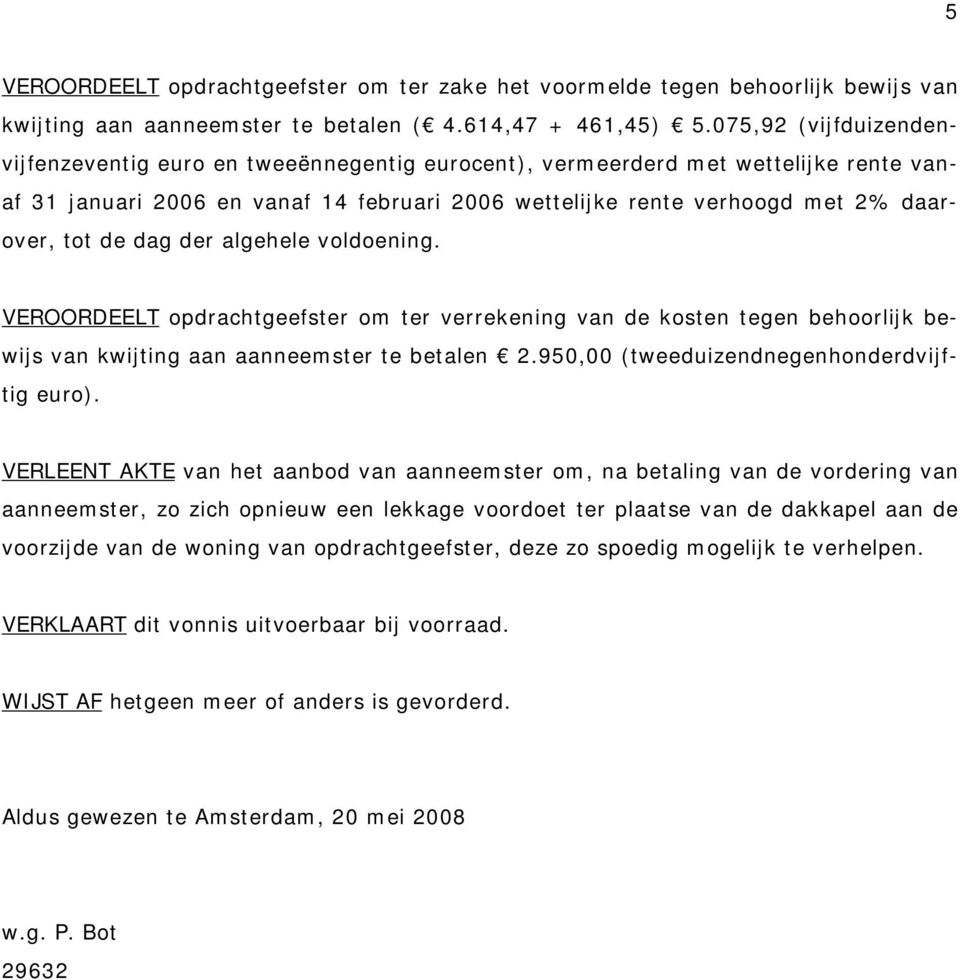 5

VEROORDEELT opdrachtgeefster om ter zake het voormelde tegen behoorlijk bewijs van kwijting aan aanneemster te betalen (€ 4.614,47 + 461,45) € 5.075,92 (vijfduizendenvijfenzeventig euro en tweeënnegentig eurocent), vermeerderd met wettelijke rente vanaf 31 januari 2006 en vanaf 14 februari 2006 wettelijke rente verhoogd met 2% daarover, tot de dag der algehele voldoening.

VEROORDEELT opdrachtgeefster om ter verrekening van de kosten tegen behoorlijk bewijs van kwijting aan aanneemster te betalen € 2.950,00 (tweeduizendnegenhonderdvijftig euro).

VERLEENT AKTE van het aanbod van aanneemster om, na betaling van de vordering van aanneemster, zo zich opnieuw een lekkage voordoet ter plaatse van de dakkapel aan de voorzijde van de woning van opdrachtgeefster, deze zo spoedig mogelijk te verhelpen.

VERKLAART dit vonnis uitvoerbaar bij voorraad.

WIJST AF hetgeen meer of anders is gevorderd.

Aldus gewezen te Amsterdam, 20 mei 2008

w.g. P. Bot
29632